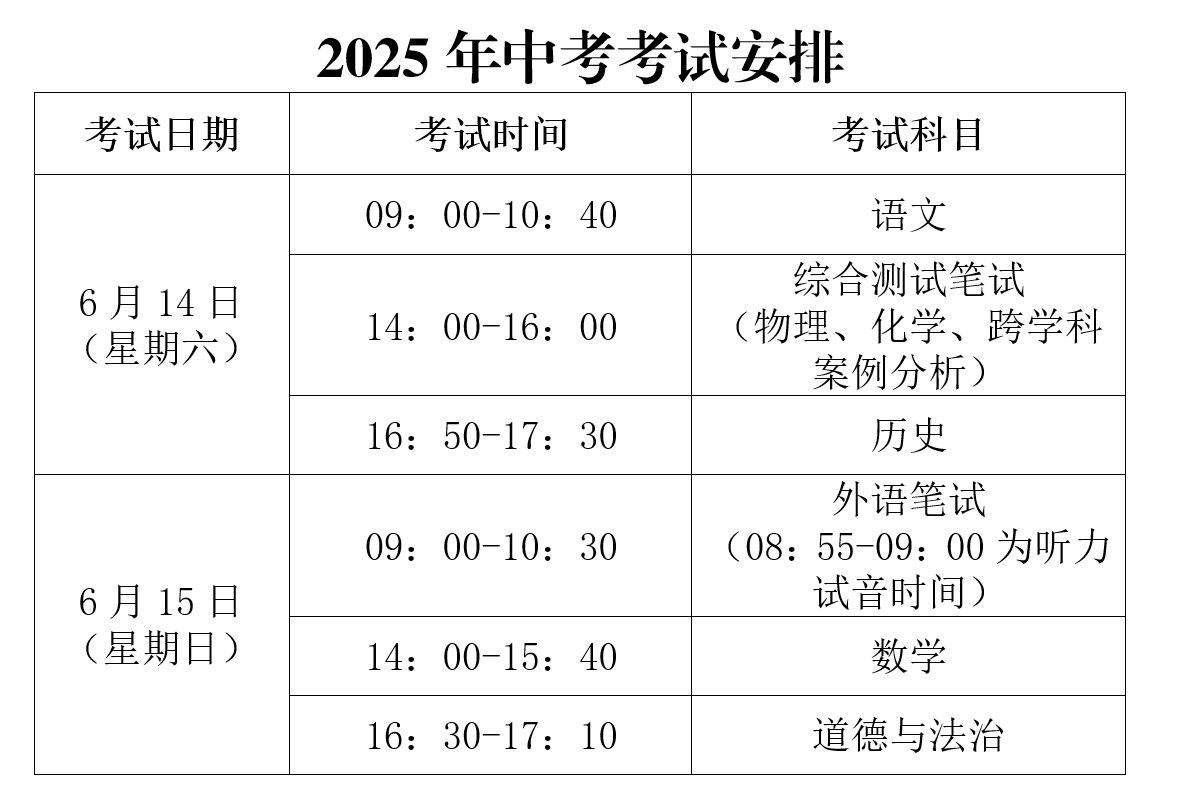 2025年中考考试安排

| 考试日期 | 考试时间 | 考试科目 |
|---|---|---|
| 6月14日（星期六） | 09：00-10：40 | 语文 |
|  | 14：00-16：00 | 综合测试笔试（物理、化学、跨学科案例分析） |
|  | 16：50-17：30 | 历史 |
| 6月15日（星期日） | 09：00-10：30 | 外语笔试（08：55-09：00为听力试音时间） |
|  | 14：00-15：40 | 数学 |
|  | 16：30-17：10 | 道德与法治 |